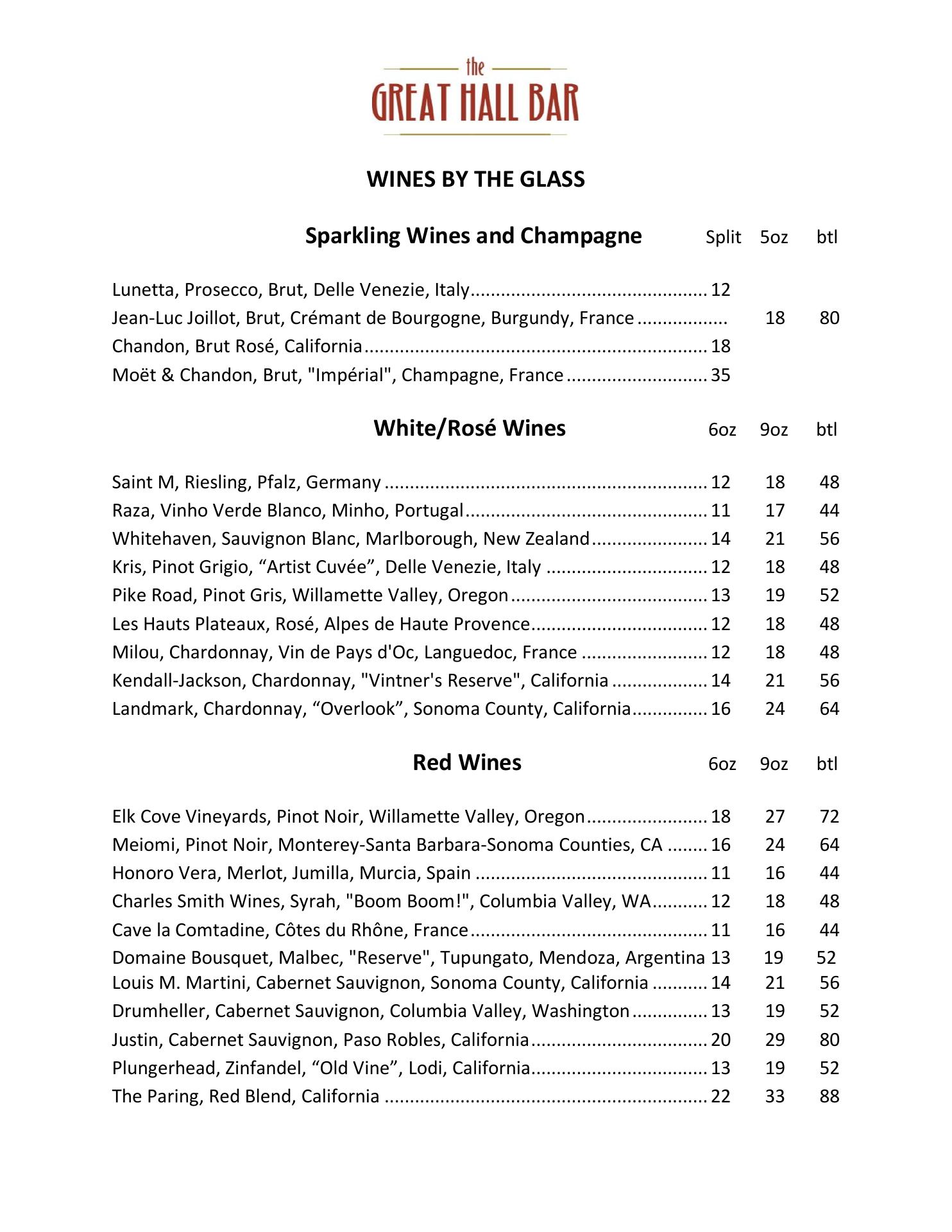 the
GREAT HALL BAR

WINES BY THE GLASS

| Sparkling Wines and Champagne | Split | 5oz | btl |
|---|---|---|---|
| Lunetta, Prosecco, Brut, Delle Venezie, Italy | 12 | | |
| Jean-Luc Joillot, Brut, Crémant de Bourgogne, Burgundy, France | | 18 | 80 |
| Chandon, Brut Rosé, California | 18 | | |
| Moët & Chandon, Brut, "Impérial", Champagne, France | 35 | | |

| White/Rosé Wines | 6oz | 9oz | btl |
|---|---|---|---|
| Saint M, Riesling, Pfalz, Germany | 12 | 18 | 48 |
| Raza, Vinho Verde Blanco, Minho, Portugal | 11 | 17 | 44 |
| Whitehaven, Sauvignon Blanc, Marlborough, New Zealand | 14 | 21 | 56 |
| Kris, Pinot Grigio, “Artist Cuvée”, Delle Venezie, Italy | 12 | 18 | 48 |
| Pike Road, Pinot Gris, Willamette Valley, Oregon | 13 | 19 | 52 |
| Les Hauts Plateaux, Rosé, Alpes de Haute Provence | 12 | 18 | 48 |
| Milou, Chardonnay, Vin de Pays d'Oc, Languedoc, France | 12 | 18 | 48 |
| Kendall-Jackson, Chardonnay, "Vintner's Reserve", California | 14 | 21 | 56 |
| Landmark, Chardonnay, “Overlook”, Sonoma County, California | 16 | 24 | 64 |

| Red Wines | 6oz | 9oz | btl |
|---|---|---|---|
| Elk Cove Vineyards, Pinot Noir, Willamette Valley, Oregon | 18 | 27 | 72 |
| Meiomi, Pinot Noir, Monterey-Santa Barbara-Sonoma Counties, CA | 16 | 24 | 64 |
| Honoro Vera, Merlot, Jumilla, Murcia, Spain | 11 | 16 | 44 |
| Charles Smith Wines, Syrah, "Boom Boom!", Columbia Valley, WA | 12 | 18 | 48 |
| Cave la Comtadine, Côtes du Rhône, France | 11 | 16 | 44 |
| Domaine Bousquet, Malbec, "Reserve", Tupungato, Mendoza, Argentina | 13 | 19 | 52 |
| Louis M. Martini, Cabernet Sauvignon, Sonoma County, California | 14 | 21 | 56 |
| Drumheller, Cabernet Sauvignon, Columbia Valley, Washington | 13 | 19 | 52 |
| Justin, Cabernet Sauvignon, Paso Robles, California | 20 | 29 | 80 |
| Plungerhead, Zinfandel, “Old Vine”, Lodi, California | 13 | 19 | 52 |
| The Paring, Red Blend, California | 22 | 33 | 88 |